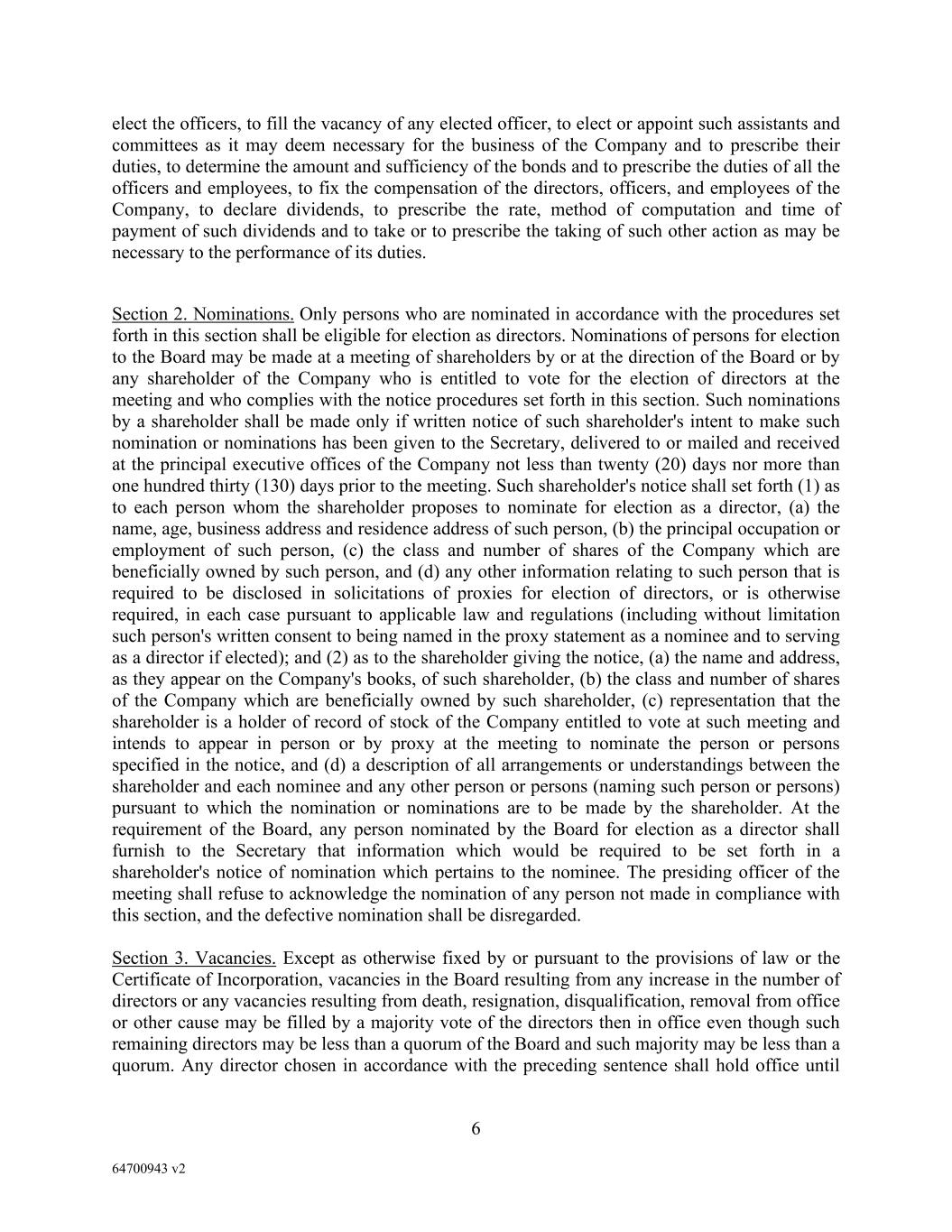 elect the officers, to fill the vacancy of any elected officer, to elect or appoint such assistants and committees as it may deem necessary for the business of the Company and to prescribe their duties, to determine the amount and sufficiency of the bonds and to prescribe the duties of all the officers and employees, to fix the compensation of the directors, officers, and employees of the Company, to declare dividends, to prescribe the rate, method of computation and time of payment of such dividends and to take or to prescribe the taking of such other action as may be necessary to the performance of its duties.

Section 2. Nominations. Only persons who are nominated in accordance with the procedures set forth in this section shall be eligible for election as directors. Nominations of persons for election to the Board may be made at a meeting of shareholders by or at the direction of the Board or by any shareholder of the Company who is entitled to vote for the election of directors at the meeting and who complies with the notice procedures set forth in this section. Such nominations by a shareholder shall be made only if written notice of such shareholder's intent to make such nomination or nominations has been given to the Secretary, delivered to or mailed and received at the principal executive offices of the Company not less than twenty (20) days nor more than one hundred thirty (130) days prior to the meeting. Such shareholder's notice shall set forth (1) as to each person whom the shareholder proposes to nominate for election as a director, (a) the name, age, business address and residence address of such person, (b) the principal occupation or employment of such person, (c) the class and number of shares of the Company which are beneficially owned by such person, and (d) any other information relating to such person that is required to be disclosed in solicitations of proxies for election of directors, or is otherwise required, in each case pursuant to applicable law and regulations (including without limitation such person's written consent to being named in the proxy statement as a nominee and to serving as a director if elected); and (2) as to the shareholder giving the notice, (a) the name and address, as they appear on the Company's books, of such shareholder, (b) the class and number of shares of the Company which are beneficially owned by such shareholder, (c) representation that the shareholder is a holder of record of stock of the Company entitled to vote at such meeting and intends to appear in person or by proxy at the meeting to nominate the person or persons specified in the notice, and (d) a description of all arrangements or understandings between the shareholder and each nominee and any other person or persons (naming such person or persons) pursuant to which the nomination or nominations are to be made by the shareholder. At the requirement of the Board, any person nominated by the Board for election as a director shall furnish to the Secretary that information which would be required to be set forth in a shareholder's notice of nomination which pertains to the nominee. The presiding officer of the meeting shall refuse to acknowledge the nomination of any person not made in compliance with this section, and the defective nomination shall be disregarded.

Section 3. Vacancies. Except as otherwise fixed by or pursuant to the provisions of law or the Certificate of Incorporation, vacancies in the Board resulting from any increase in the number of directors or any vacancies resulting from death, resignation, disqualification, removal from office or other cause may be filled by a majority vote of the directors then in office even though such remaining directors may be less than a quorum of the Board and such majority may be less than a quorum. Any director chosen in accordance with the preceding sentence shall hold office until

6

64700943 v2